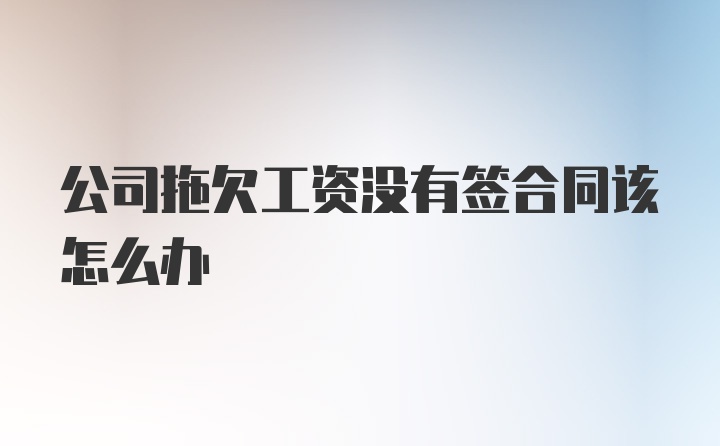 公司拖欠工资没有签合同该怎么办